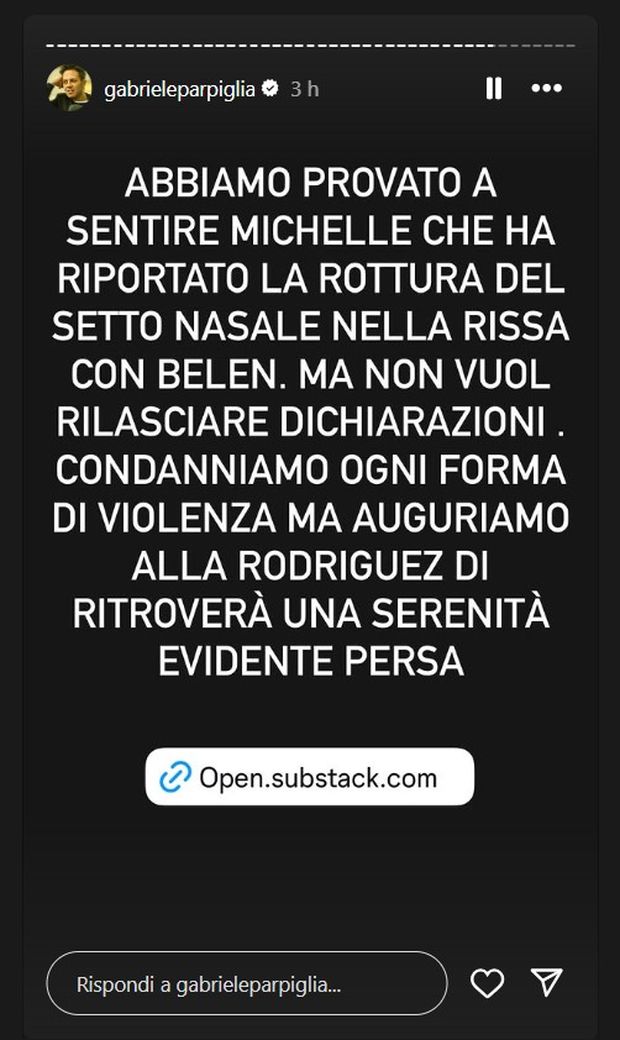 gabrieleparpiglia 3 h

ABBIAMO PROVATO A SENTIRE MICHELLE CHE HA RIPORTATO LA ROTTURA DEL SETTO NASALE NELLA RISSA CON BELEN. MA NON VUOL RILASCIARE DICHIARAZIONI . CONDANNIAMO OGNI FORMA DI VIOLENZA MA AUGURIAMO ALLA RODRIGUEZ DI RITROVERÀ UNA SERENITÀ EVIDENTE PERSA

Open.substack.com

Rispondi a gabrieleparpiglia...